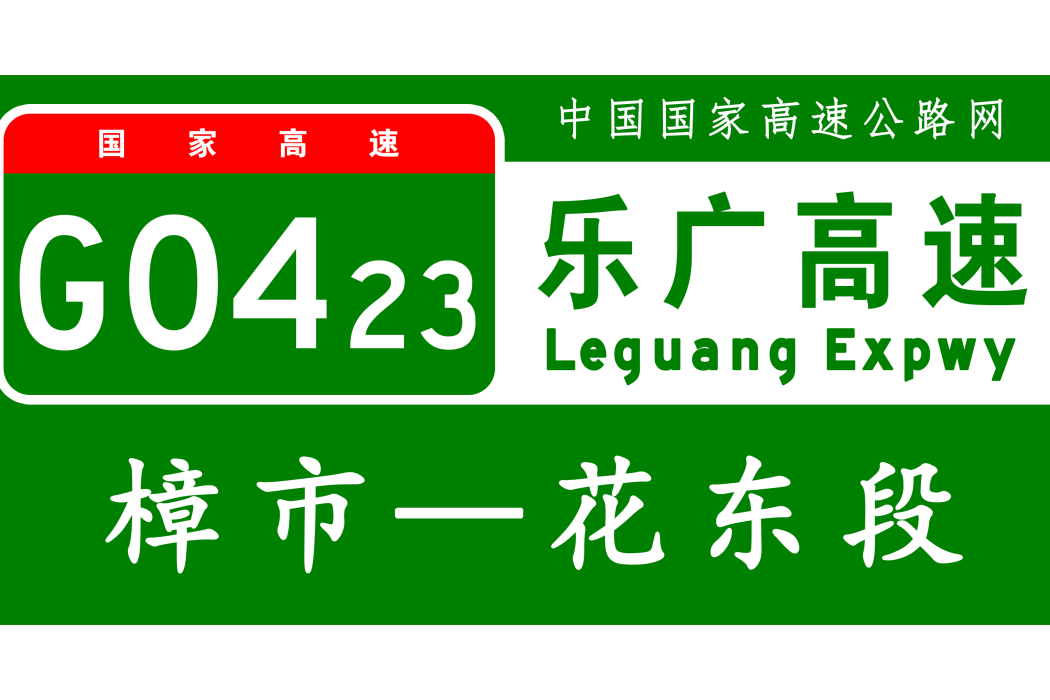 国家高速

G0423

中国国家高速公路网

乐广高速

Leguang Expwy

樟市—花东段